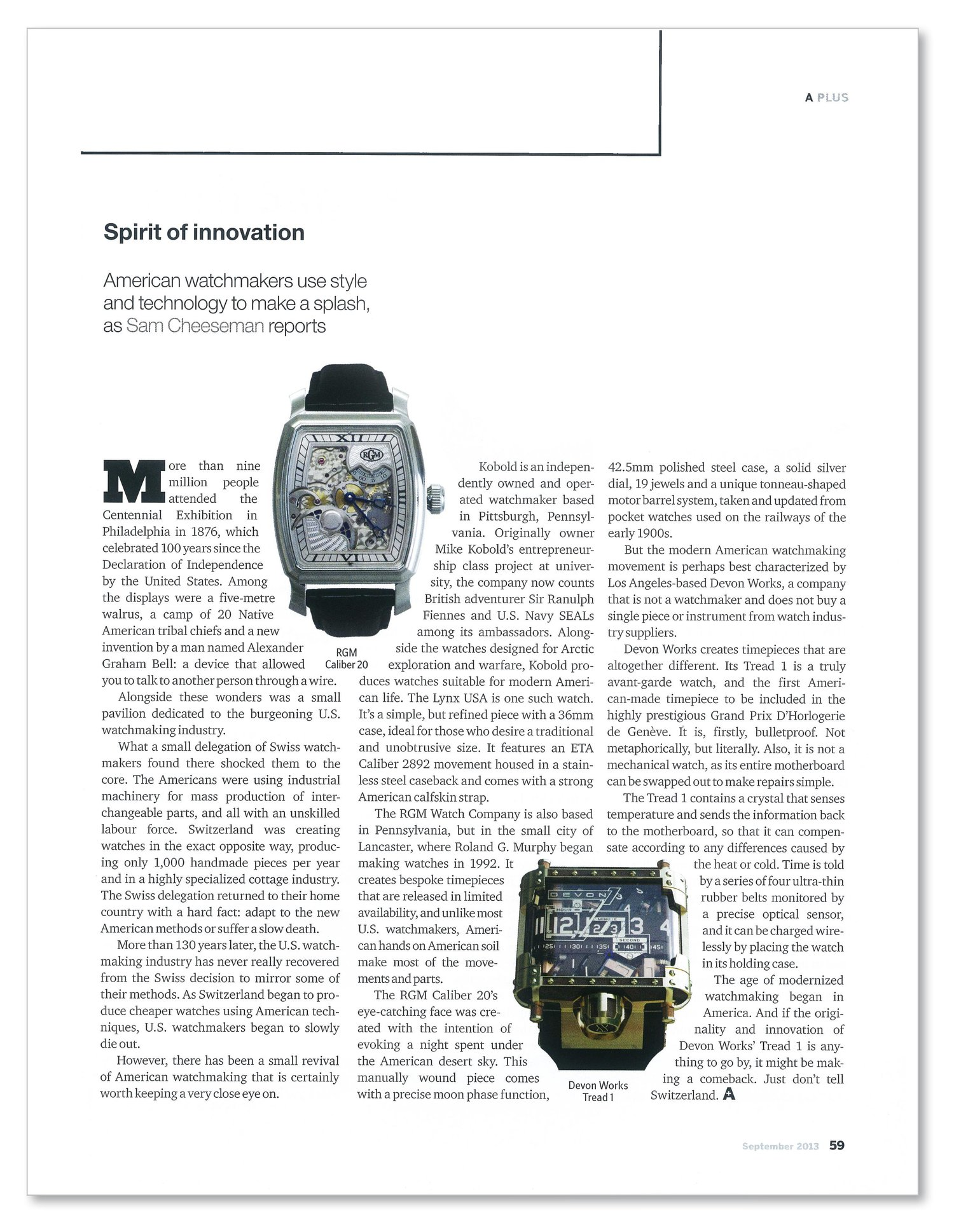 A PLUS

Spirit of innovation

American watchmakers use style and technology to make a splash, as Sam Cheeseman reports

More than nine million people attended the Centennial Exhibition in Philadelphia in 1876, which celebrated 100 years since the Declaration of Independence by the United States. Among the displays were a five-metre walrus, a camp of 20 Native American tribal chiefs and a new invention by a man named Alexander Graham Bell: a device that allowed you to talk to another person through a wire.

Alongside these wonders was a small pavilion dedicated to the burgeoning U.S. watchmaking industry.

What a small delegation of Swiss watchmakers found there shocked them to the core. The Americans were using industrial machinery for mass production of interchangeable parts, and all with an unskilled labour force. Switzerland was creating watches in the exact opposite way, producing only 1,000 handmade pieces per year and in a highly specialized cottage industry. The Swiss delegation returned to their home country with a hard fact: adapt to the new American methods or suffer a slow death.

More than 130 years later, the U.S. watchmaking industry has never really recovered from the Swiss decision to mirror some of their methods. As Switzerland began to produce cheaper watches using American techniques, U.S. watchmakers began to slowly die out.

However, there has been a small revival of American watchmaking that is certainly worth keeping a very close eye on.

RGM Caliber 20

Kobold is an independently owned and operated watchmaker based in Pittsburgh, Pennsylvania. Originally owner Mike Kobold's entrepreneurship class project at university, the company now counts British adventurer Sir Ranulph Fiennes and U.S. Navy SEALs among its ambassadors. Alongside the watches designed for Arctic exploration and warfare, Kobold produces watches suitable for modern American life. The Lynx USA is one such watch. It's a simple, but refined piece with a 36mm case, ideal for those who desire a traditional and unobtrusive size. It features an ETA Caliber 2892 movement housed in a stainless steel caseback and comes with a strong American calfskin strap.

The RGM Watch Company is also based in Pennsylvania, but in the small city of Lancaster, where Roland G. Murphy began making watches in 1992. It creates bespoke timepieces that are released in limited availability, and unlike most U.S. watchmakers, American hands on American soil make most of the movements and parts.

The RGM Caliber 20's eye-catching face was created with the intention of evoking a night spent under the American desert sky. This manually wound piece comes with a precise moon phase function, 42.5mm polished steel case, a solid silver dial, 19 jewels and a unique tonneau-shaped motor barrel system, taken and updated from pocket watches used on the railways of the early 1900s.

But the modern American watchmaking movement is perhaps best characterized by Los Angeles-based Devon Works, a company that is not a watchmaker and does not buy a single piece or instrument from watch industry suppliers.

Devon Works creates timepieces that are altogether different. Its Tread 1 is a truly avant-garde watch, and the first American-made timepiece to be included in the highly prestigious Grand Prix D'Horlogerie de Genève. It is, firstly, bulletproof. Not metaphorically, but literally. Also, it is not a mechanical watch, as its entire motherboard can be swapped out to make repairs simple.

The Tread 1 contains a crystal that senses temperature and sends the information back to the motherboard, so that it can compensate according to any differences caused by the heat or cold. Time is told by a series of four ultra-thin rubber belts monitored by a precise optical sensor, and it can be charged wirelessly by placing the watch in its holding case.

The age of modernized watchmaking began in America. And if the originality and innovation of Devon Works' Tread 1 is anything to go by, it might be making a comeback. Just don't tell Switzerland. A

Devon Works Tread 1

September 2013 59